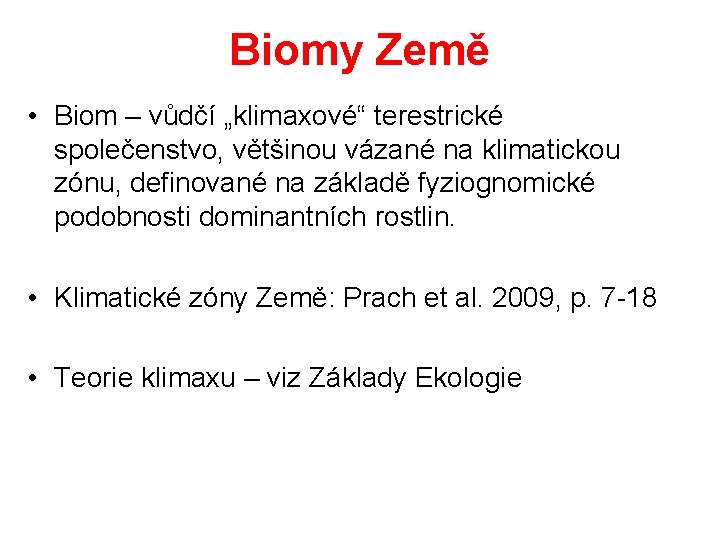 Biomy Země

• Biom – vůdčí „klimaxové“ terestrické společenstvo, většinou vázané na klimatickou zónu, definované na základě fyziognomické podobnosti dominantních rostlin.

• Klimatické zóny Země: Prach et al. 2009, p. 7-18

• Teorie klimaxu – viz Základy Ekologie